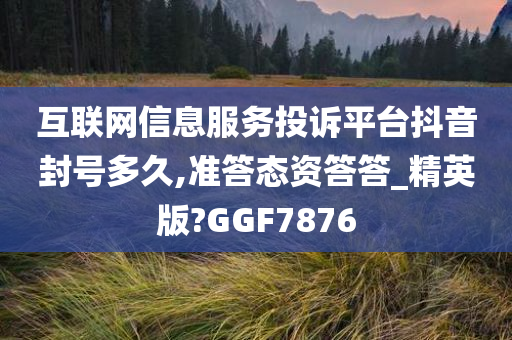 互联网信息服务投诉平台抖音封号多久,准答态资答答_精英版?GGF7876